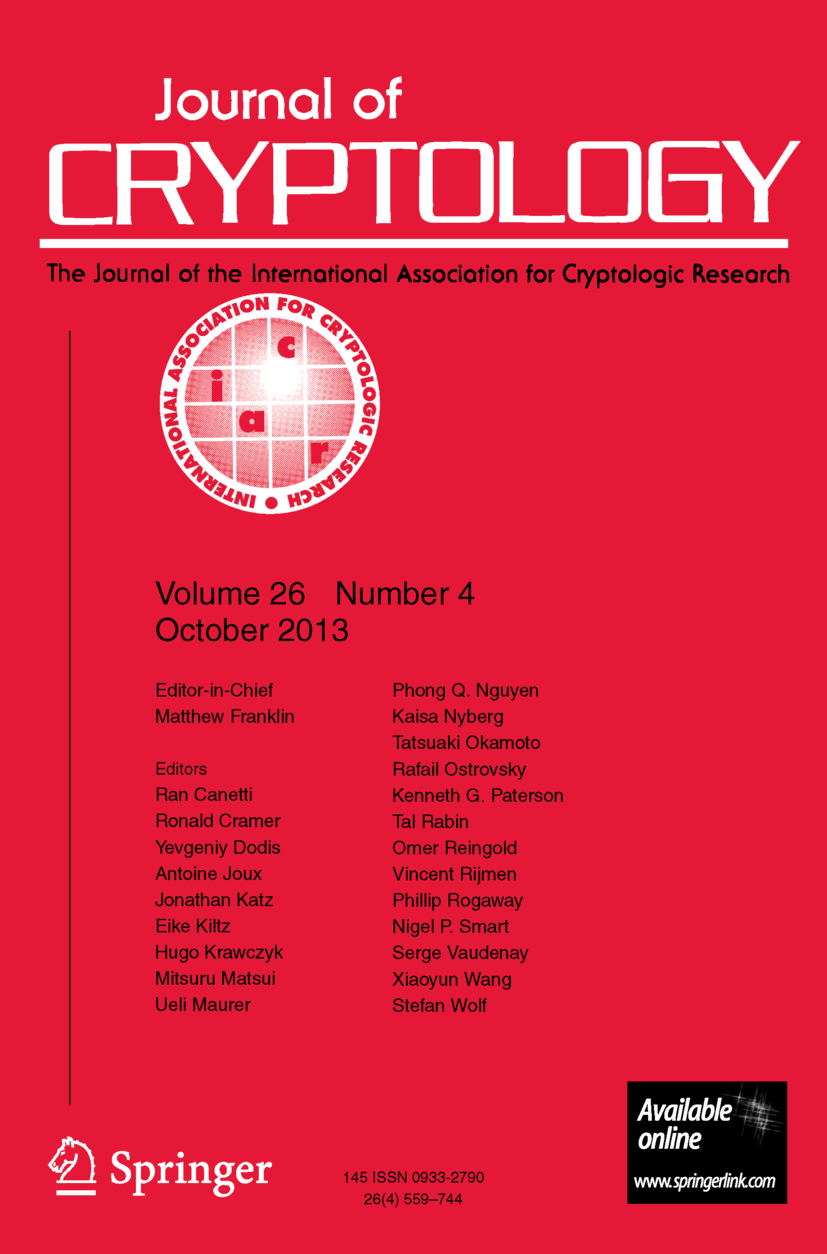 Journal of
CRYPTOLOGY

The Journal of the International Association for Cryptologic Research

INTERNATIONAL ASSOCIATION FOR CRYPTOLOGIC RESEARCH
i a c r

Volume 26 Number 4
October 2013

Editor-in-Chief
Matthew Franklin

Editors
Ran Canetti
Ronald Cramer
Yevgeniy Dodis
Antoine Joux
Jonathan Katz
Eike Kiltz
Hugo Krawczyk
Mitsuru Matsui
Ueli Maurer

Phong Q. Nguyen
Kaisa Nyberg
Tatsuaki Okamoto
Rafail Ostrovsky
Kenneth G. Paterson
Tal Rabin
Omer Reingold
Vincent Rijmen
Phillip Rogaway
Nigel P. Smart
Serge Vaudenay
Xiaoyun Wang
Stefan Wolf

Springer

145 ISSN 0933-2790
26(4) 559–744

Available online
www.springerlink.com